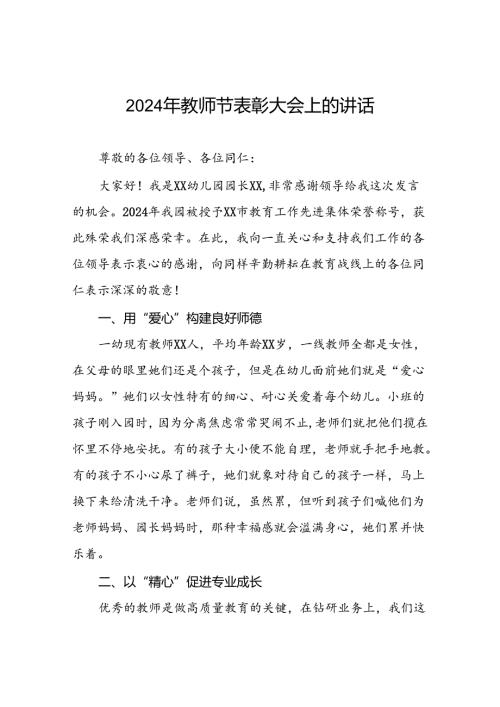 2024年教师节表彰大会上的讲话

尊敬的各位领导、各位同仁：

大家好！我是XX幼儿园园长XX,非常感谢领导给我这次发言的机会。2024年我园被授予XX市教育工作先进集体荣誉称号，获此殊荣我们深感荣幸。在此，我向一直关心和支持我们工作的各位领导表示衷心的感谢，向同样辛勤耕耘在教育战线上的各位同仁表示深深的敬意！

一、用“爱心”构建良好师德

一幼现有教师XX人，平均年龄XX岁，一线教师全都是女性，在父母的眼里她们还是个孩子，但是在幼儿面前她们就是“爱心妈妈。”她们以女性特有的细心、耐心关爱着每个幼儿。小班的孩子刚入园时，因为分离焦虑常常哭闹不止，老师们就把他们揽在怀里不停地安抚。有的孩子大小便不能自理，老师就手把手地教。有的孩子不小心尿了裤子，她们就象对待自己的孩子一样，马上换下来给清洗干净。老师们说，虽然累，但听到孩子们喊他们为老师妈妈、园长妈妈时，那种幸福感就会溢满身心，她们累并快乐着。

二、以“精心”促进专业成长

优秀的教师是做高质量教育的关键，在钻研业务上，我们这